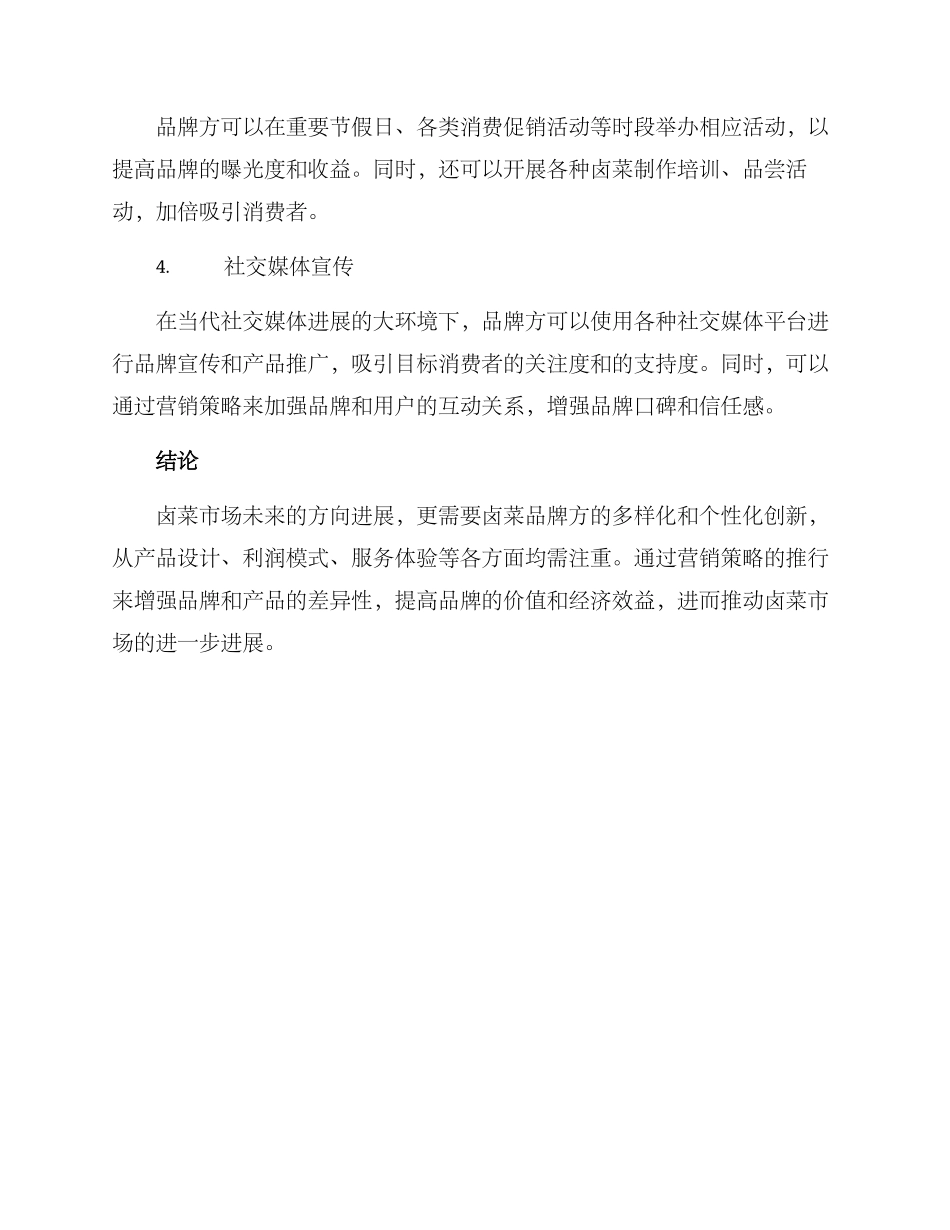 品牌方可以在重要节假日、各类消费促销活动等时段举办相应活动，以提高品牌的曝光度和收益。同时，还可以开展各种卤菜制作培训、品尝活动，加倍吸引消费者。

4.　　社交媒体宣传

在当代社交媒体进展的大环境下，品牌方可以使用各种社交媒体平台进行品牌宣传和产品推广，吸引目标消费者的关注度和的支持度。同时，可以通过营销策略来加强品牌和用户的互动关系，增强品牌口碑和信任感。

结论

卤菜市场未来的方向进展，更需要卤菜品牌方的多样化和个性化创新，从产品设计、利润模式、服务体验等各方面均需注重。通过营销策略的推行来增强品牌和产品的差异性，提高品牌的价值和经济效益，进而推动卤菜市场的进一步进展。